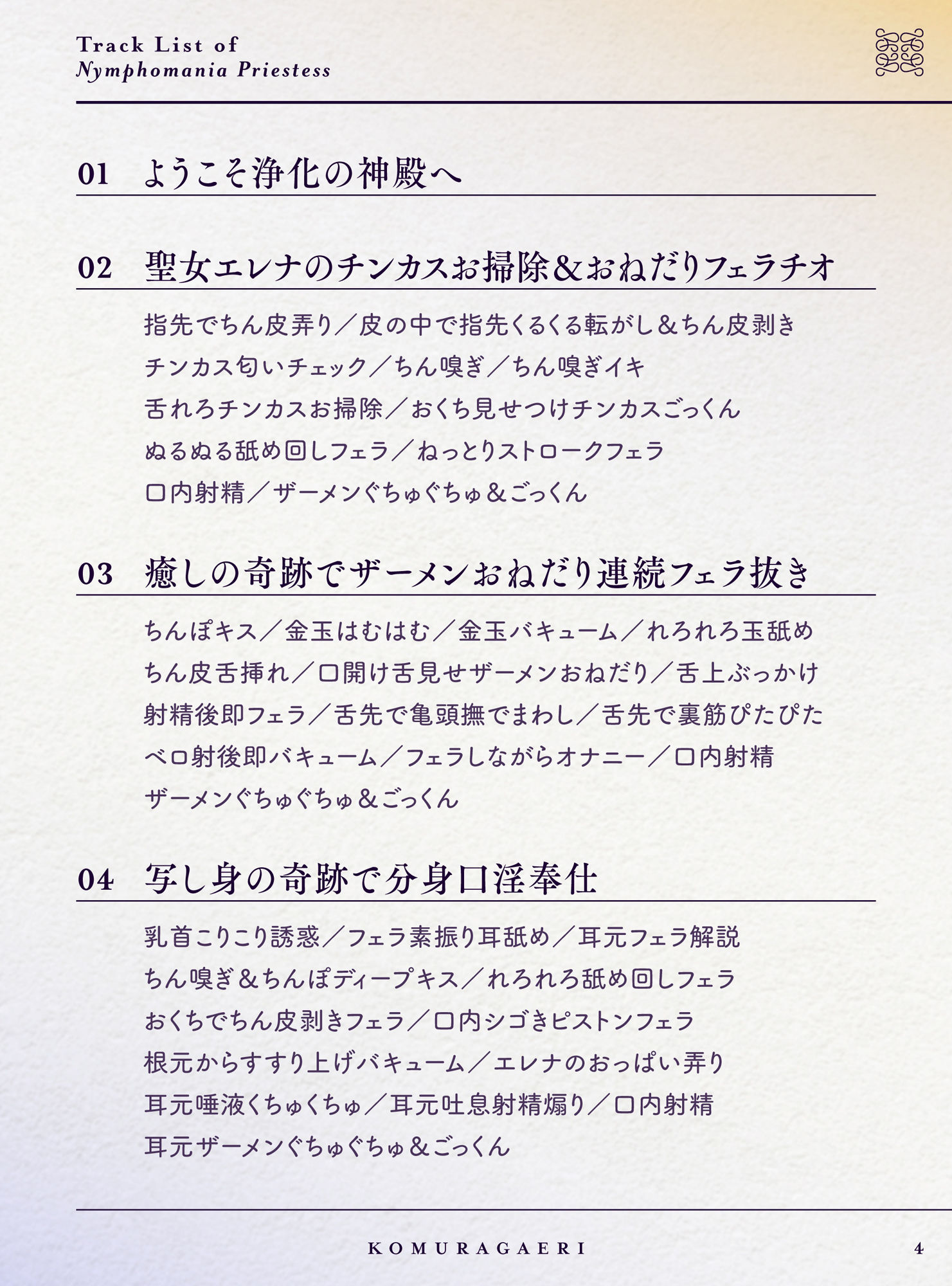 Track List of
Nymphomania Priestess

01 ようこそ浄化の神殿へ

02 聖女エレナのチンカスお掃除＆おねだりフェラチオ

指先でちん皮弄り／皮の中で指先くるくる転がし＆ちん皮剥き
チンカス匂いチェック／ちん嗅ぎ／ちん嗅ぎイキ
舌れろチンカスお掃除／おくち見せつけチンカスごっくん
ぬるぬる舐め回しフェラ／ねっとりストロークフェラ
口内射精／ザーメンぐちゅぐちゅ＆ごっくん

03 癒しの奇跡でザーメンおねだり連続フェラ抜き

ちんぽキス／金玉はむはむ／金玉バキューム／れろれろ玉舐め
ちん皮舌挿れ／口開け舌見せザーメンおねだり／舌上ぶっかけ
射精後即フェラ／舌先で亀頭撫でまわし／舌先で裏筋ぴたぴた
ベロ射後即バキューム／フェラしながらオナニー／口内射精
ザーメンぐちゅぐちゅ＆ごっくん

04 写し身の奇跡で分身口淫奉仕

乳首こりこり誘惑／フェラ素振り耳舐め／耳元フェラ解説
ちん嗅ぎ＆ちんぽディープキス／れろれろ舐め回しフェラ
おくちでちん皮剥きフェラ／口内シゴきピストンフェラ
根元からすすり上げバキューム／エレナのおっぱい弄り
耳元唾液くちゅくちゅ／耳元吐息射精煽り／口内射精
耳元ザーメンぐちゅぐちゅ＆ごっくん

KOMURAGAERI 4